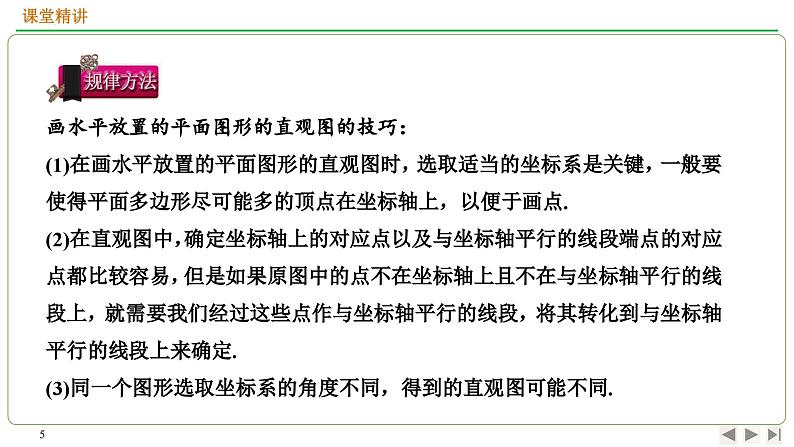 课堂精讲

规律方法

画水平放置的平面图形的直观图的技巧：

(1)在画水平放置的平面图形的直观图时，选取适当的坐标系是关键，一般要使得平面多边形尽可能多的顶点在坐标轴上，以便于画点.

(2)在直观图中，确定坐标轴上的对应点以及与坐标轴平行的线段端点的对应点都比较容易，但是如果原图中的点不在坐标轴上且不在与坐标轴平行的线段上，就需要我们经过这些点作与坐标轴平行的线段，将其转化到与坐标轴平行的线段上来确定.

(3)同一个图形选取坐标系的角度不同，得到的直观图可能不同.

5